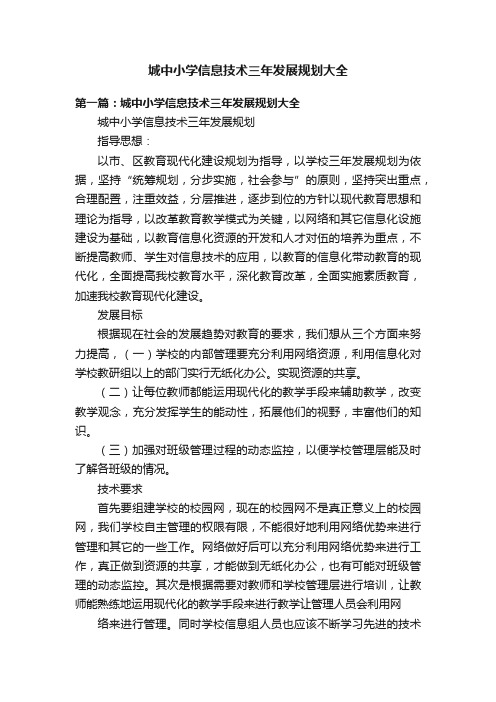 城中小学信息技术三年发展规划大全

第一篇：城中小学信息技术三年发展规划大全

城中小学信息技术三年发展规划

指导思想：

以市、区教育现代化建设规划为指导，以学校三年发展规划为依据，坚持“统筹规划，分步实施，社会参与”的原则，坚持突出重点，合理配置，注重效益，分层推进，逐步到位的方针以现代教育思想和理论为指导，以改革教育教学模式为关键，以网络和其它信息化设施建设为基础，以教育信息化资源的开发和人才对伍的培养为重点，不断提高教师、学生对信息技术的应用，以教育的信息化带动教育的现代化，全面提高我校教育水平，深化教育改革，全面实施素质教育，加速我校教育现代化建设。

发展目标

根据现在社会的发展趋势对教育的要求，我们想从三个方面来努力提高，（一）学校的内部管理要充分利用网络资源，利用信息化对学校教研组以上的部门实行无纸化办公。实现资源的共享。

（二）让每位教师都能运用现代化的教学手段来辅助教学，改变教学观念，充分发挥学生的能动性，拓展他们的视野，丰富他们的知识。

（三）加强对班级管理过程的动态监控，以便学校管理层能及时了解各班级的情况。

技术要求

首先要组建学校的校园网，现在的校园网不是真正意义上的校园网，我们学校自主管理的权限有限，不能很好地利用网络优势来进行管理和其它的一些工作。网络做好后可以充分利用网络优势来进行工作，真正做到资源的共享，才能做到无纸化办公，也有可能对班级管理的动态监控。其次是根据需要对教师和学校管理层进行培训，让教师能熟练地运用现代化的教学手段来进行教学让管理人员会利用网

络来进行管理。同时学校信息组人员也应该不断学习先进的技术